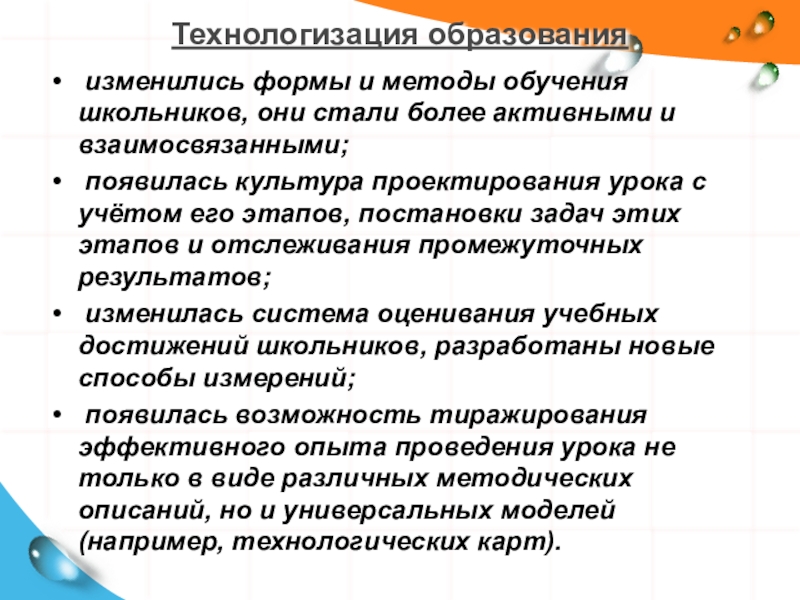 Технологизация образования

• изменились формы и методы обучения школьников, они стали более активными и взаимосвязанными;

• появилась культура проектирования урока с учётом его этапов, постановки задач этих этапов и отслеживания промежуточных результатов;

• изменилась система оценивания учебных достижений школьников, разработаны новые способы измерений;

• появилась возможность тиражирования эффективного опыта проведения урока не только в виде различных методических описаний, но и универсальных моделей (например, технологических карт).